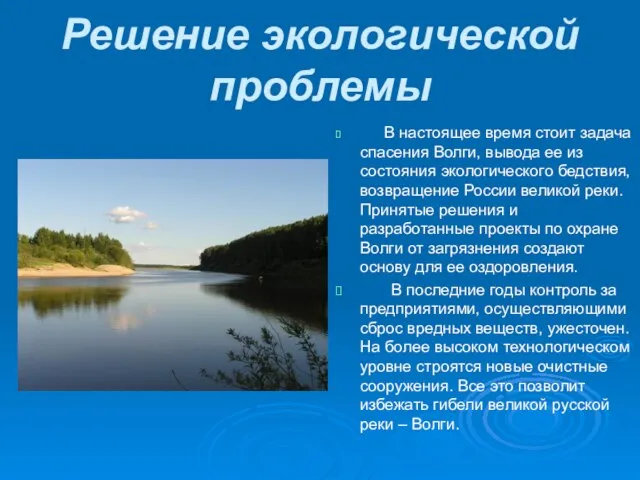 Решение экологической проблемы

В настоящее время стоит задача спасения Волги, вывода ее из состояния экологического бедствия, возвращение России великой реки. Принятые решения и разработанные проекты по охране Волги от загрязнения создают основу для ее оздоровления.

В последние годы контроль за предприятиями, осуществляющими сброс вредных веществ, ужесточен. На более высоком технологическом уровне строятся новые очистные сооружения. Все это позволит избежать гибели великой русской реки – Волги.